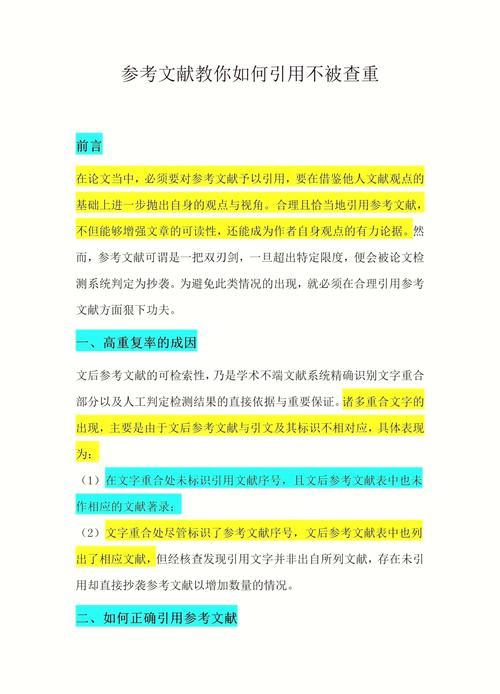 参考文献教你如何引用不被查重

前言

在论文当中，必须要对参考文献予以引用，要在借鉴他人文献观点的基础上进一步抛出自身的观点与视角。合理且恰当地引用参考文献，不但能够增强文章的可读性，还能成为作者自身观点的有力论据。然而，参考文献可谓是一把双刃剑，一旦超出特定限度，便会被论文检测系统判定为抄袭。为避免此类情况的出现，就必须在合理引用参考文献方面狠下功夫。

一、高重复率的成因

文后参考文献的可检索性，乃是学术不端文献系统精确识别文字重合部分以及人工判定检测结果的直接依据与重要保证。诸多重合文字的出现，主要是由于文后参考文献与引文及其标识不相对应，具体表现为：

（1）在文字重合处未标识引用文献序号，且文后参考文献表中也未作相应的文献著录；

（2）文字重合处尽管标识了参考文献序号，文后参考文献表中也列出了相应文献，但经核查发现引用文字并非出自所列文献，存在未引用却直接抄袭参考文献以增加数量的情况。

二、如何正确引用参考文献